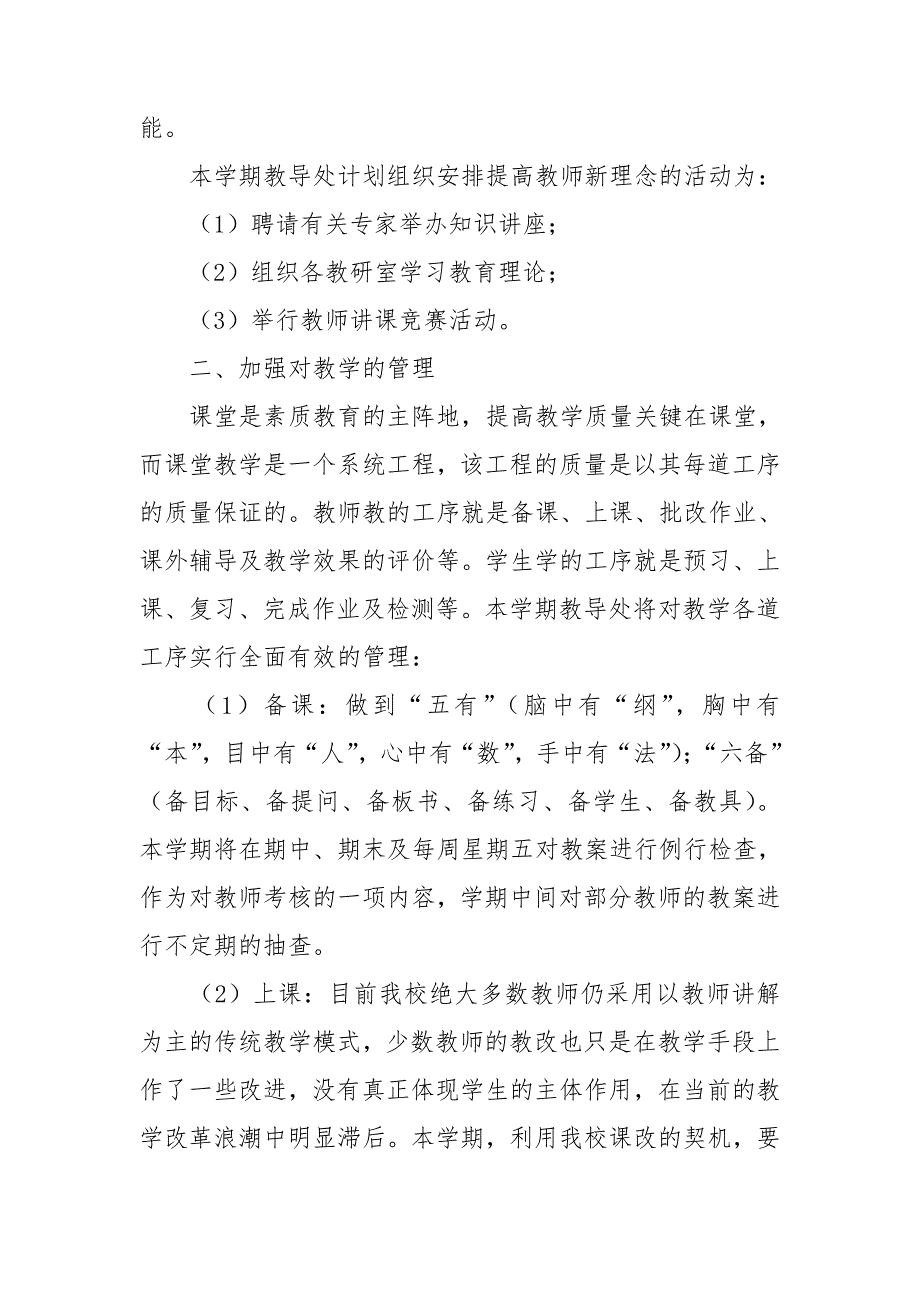 能。

本学期教导处计划组织安排提高教师新理念的活动为：

（1）聘请有关专家举办知识讲座；

（2）组织各教研室学习教育理论；

（3）举行教师讲课竞赛活动。

二、加强对教学的管理

课堂是素质教育的主阵地，提高教学质量关键在课堂，而课堂教学是一个系统工程，该工程的质量是以其每道工序的质量保证的。教师教的工序就是备课、上课、批改作业、课外辅导及教学效果的评价等。学生学的工序就是预习、上课、复习、完成作业及检测等。本学期教导处将对教学各道工序实行全面有效的管理：

（1）备课：做到“五有”（脑中有“纲”，胸中有“本”，目中有“人”，心中有“数”，手中有“法”）；“六备”（备目标、备提问、备板书、备练习、备学生、备教具）。本学期将在期中、期末及每周星期五对教案进行例行检查，作为对教师考核的一项内容，学期中间对部分教师的教案进行不定期的抽查。

（2）上课：目前我校绝大多数教师仍采用以教师讲解为主的传统教学模式，少数教师的教改也只是在教学手段上作了一些改进，没有真正体现学生的主体作用，在当前的教学改革浪潮中明显滞后。本学期，利用我校课改的契机，要